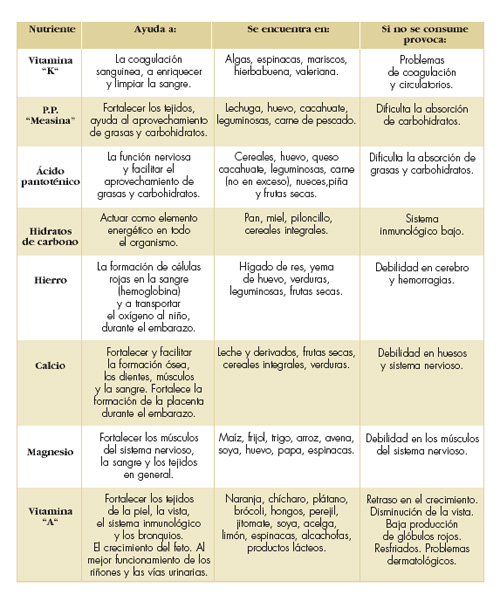 | Nutriente | Ayuda a: | Se encuentra en: | Si no se consume provoca: |
|---|---|---|---|
| Vitamina "K" | La coagulación sanguinea, a enriquecer y limpiar la sangre. | Algas, espinacas, mariscos, hierbabuena, valeriana. | Problemas de coagulación y circulatorios. |
| P.P. "Measina" | Fortalecer los tejidos, ayuda al aprovechamiento de grasas y carbohidratos. | Lechuga, huevo, cacahuate, leguminosas, carne de pescado. | Dificulta la absorción de carbohidratos. |
| Ácido pantoténico | La función nerviosa y facilitar el aprovechamiento de grasas y carbohidratos. | Cereales, huevo, queso cacahuate, leguminosas, carne (no en exceso), nueces,piña y frutas secas. | Dificulta la absorción de grasas y carbohidratos. |
| Hidratos de carbono | Actuar como elemento energético en todo el organismo. | Pan, miel, piloncillo, cereales integrales. | Sistema inmunológico bajo. |
| Hierro | La formación de células rojas en la sangre (hemoglobina) y a transportar el oxígeno al niño, durante el embarazo. | Hígado de res, yema de huevo, verduras, leguminosas, frutas secas. | Debilidad en cerebro y hemorragias. |
| Calcio | Fortalecer y facilitar la formación ósea, los dientes, músculos y la sangre. Fortalece la formación de la placenta durante el embarazo. | Leche y derivados, frutas secas, cereales integrales, verduras. | Debilidad en huesos y sistema nervioso. |
| Magnesio | Fortalecer los músculos del sistema nervioso, la sangre y los tejidos en general. | Maíz, frijol, trigo, arroz, avena, soya, huevo, papa, espinacas. | Debilidad en los músculos del sistema nervioso. |
| Vitamina "A" | Fortalecer los tejidos de la piel, la vista, el sistema inmunológico y los bronquios. El crecimiento del feto. Al mejor funcionamiento de los riñones y las vías urinarias. | Naranja, chícharo, plátano, brócoli, hongos, perejil, jitomate, soya, acelga, limón, espinacas, alcachofas, productos lácteos. | Retraso en el crecimiento. Disminución de la vista. Baja producción de glóbulos rojos. Resfriados. Problemas dermatológicos. |